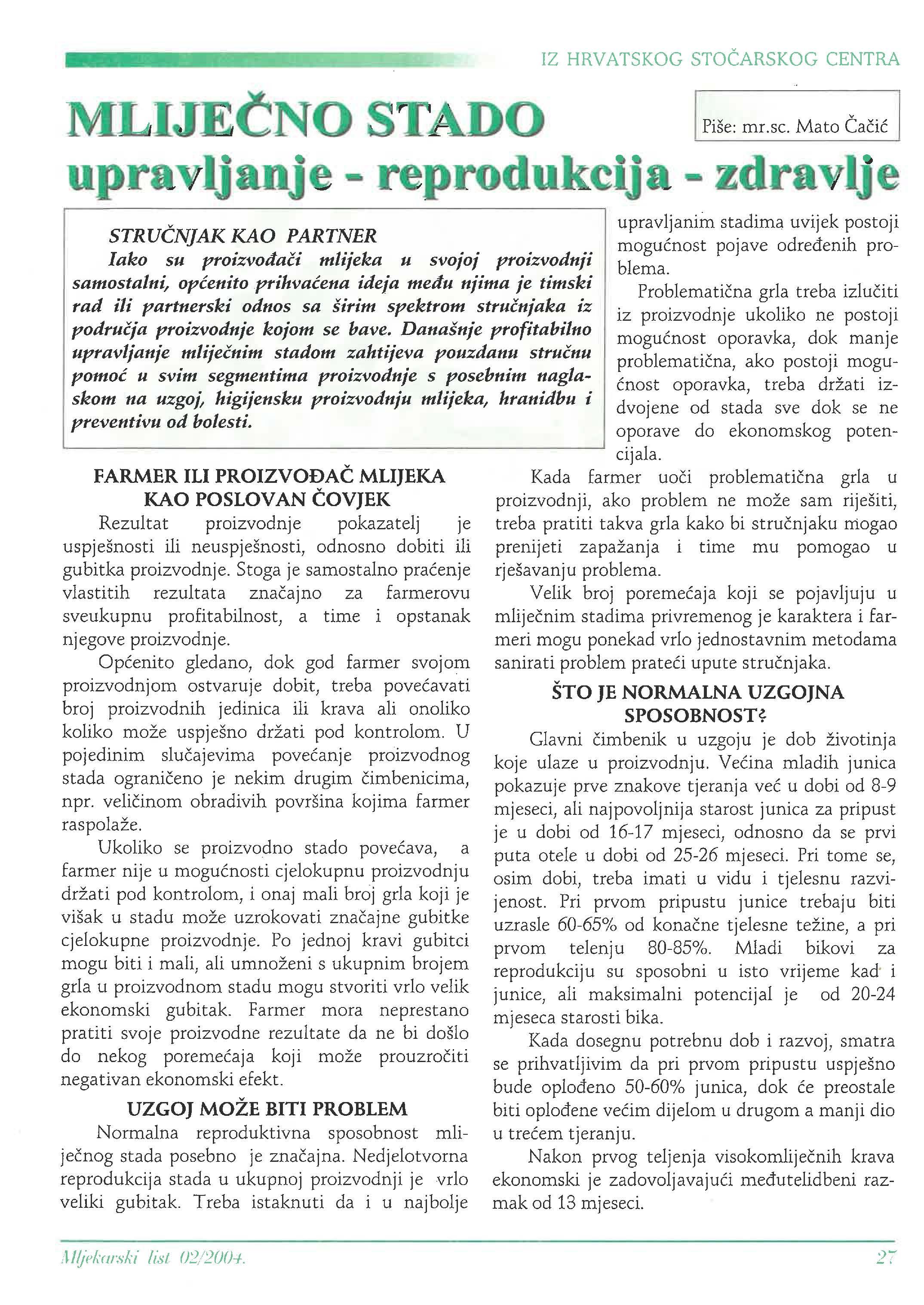 IZ HRVATSKOG STOČARSKOG CENTRA

MLIJEČNO STADO

Piše: mr.sc. Mato Čačić

upravljanje - reprodukcija - zdravlje

STRUČNJAK KAO PARTNER
Iako su proizvođači mlijeka u svojoj proizvodnji samostalni, općenito prihvaćena ideja među njima je timski rad ili partnerski odnos sa širim spektrom stručnjaka iz područja proizvodnje kojom se bave. Današnje profitabilno upravljanje mliječnim stadom zahtijeva pouzdanu stručnu pomoć u svim segmentima proizvodnje s posebnim naglaskom na uzgoj, higijensku proizvodnju mlijeka, hranidbu i preventivu od bolesti.

FARMER ILI PROIZVOĐAČ MLIJEKA KAO POSLOVAN ČOVJEK

Rezultat proizvodnje pokazatelj je uspješnosti ili neuspješnosti, odnosno dobiti ili gubitka proizvodnje. Stoga je samostalno praćenje vlastitih rezultata značajno za farmerovu sveukupnu profitabilnost, a time i opstanak njegove proizvodnje.

Općenito gledano, dok god farmer svojom proizvodnjom ostvaruje dobit, treba povećavati broj proizvodnih jedinica ili krava ali onoliko koliko može uspješno držati pod kontrolom. U pojedinim slučajevima povećanje proizvodnog stada ograničeno je nekim drugim čimbenicima, npr. veličinom obradivih površina kojima farmer raspolaže.

Ukoliko se proizvodno stado povećava, a farmer nije u mogućnosti cjelokupnu proizvodnju držati pod kontrolom, i onaj mali broj grla koji je višak u stadu može uzrokovati značajne gubitke cjelokupne proizvodnje. Po jednoj kravi gubitci mogu biti i mali, ali umnoženi s ukupnim brojem grla u proizvodnom stadu mogu stvoriti vrlo velik ekonomski gubitak. Farmer mora neprestano pratiti svoje proizvodne rezultate da ne bi došlo do nekog poremećaja koji može prouzročiti negativan ekonomski efekt.

UZGOJ MOŽE BITI PROBLEM

Normalna reproduktivna sposobnost mliječnog stada posebno je značajna. Nedjelotvorna reprodukcija stada u ukupnoj proizvodnji je vrlo veliki gubitak. Treba istaknuti da i u najbolje upravljanim stadima uvijek postoji mogućnost pojave određenih problema.

Problematična grla treba izlučiti iz proizvodnje ukoliko ne postoji mogućnost oporavka, dok manje problematična, ako postoji mogućnost oporavka, treba držati izdvojene od stada sve dok se ne oporave do ekonomskog potencijala.

Kada farmer uoči problematična grla u proizvodnji, ako problem ne može sam riješiti, treba pratiti takva grla kako bi stručnjaku mogao prenijeti zapažanja i time mu pomogao u rješavanju problema.

Velik broj poremećaja koji se pojavljuju u mliječnim stadima privremenog je karaktera i farmeri mogu ponekad vrlo jednostavnim metodama sanirati problem prateći upute stručnjaka.

ŠTO JE NORMALNA UZGOJNA SPOSOBNOST?

Glavni čimbenik u uzgoju je dob životinja koje ulaze u proizvodnju. Većina mladih junica pokazuje prve znakove tjeranja već u dobi od 8-9 mjeseci, ali najpovoljnija starost junica za pripust je u dobi od 16-17 mjeseci, odnosno da se prvi puta otele u dobi od 25-26 mjeseci. Pri tome se, osim dobi, treba imati u vidu i tjelesnu razvijenost. Pri prvom pripustu junice trebaju biti uzrasle 60-65% od konačne tjelesne težine, a pri prvom telenju 80-85%. Mladi bikovi za reprodukciju su sposobni u isto vrijeme kad i junice, ali maksimalni potencijal je od 20-24 mjeseca starosti bika.

Kada dosegnu potrebnu dob i razvoj, smatra se prihvatljivim da pri prvom pripustu uspješno bude oplođeno 50-60% junica, dok će preostale biti oplođene većim dijelom u drugom a manji dio u trećem tjeranju.

Nakon prvog teljenja visokomliječnih krava ekonomski je zadovoljavajući međutelidbeni razmak od 13 mjeseci.

Mljekarski list 02/2004.

27